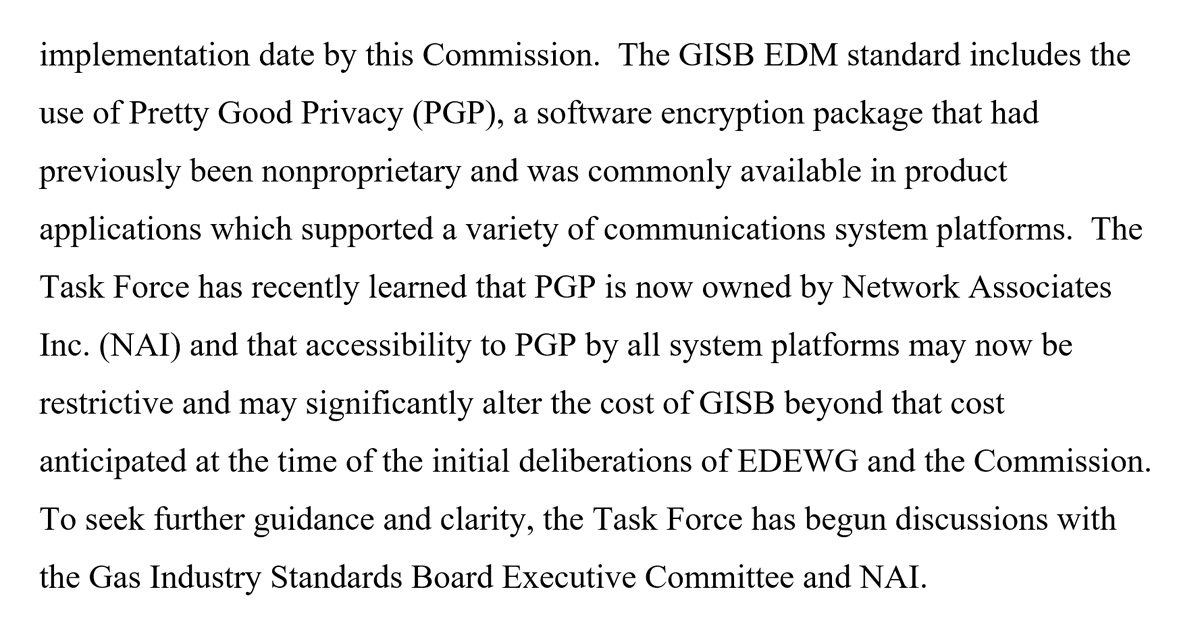 implementation date by this Commission. The GISB EDM standard includes the use of Pretty Good Privacy (PGP), a software encryption package that had previously been nonproprietary and was commonly available in product applications which supported a variety of communications system platforms. The Task Force has recently learned that PGP is now owned by Network Associates Inc. (NAI) and that accessibility to PGP by all system platforms may now be restrictive and may significantly alter the cost of GISB beyond that cost anticipated at the time of the initial deliberations of EDEWG and the Commission. To seek further guidance and clarity, the Task Force has begun discussions with the Gas Industry Standards Board Executive Committee and NAI.